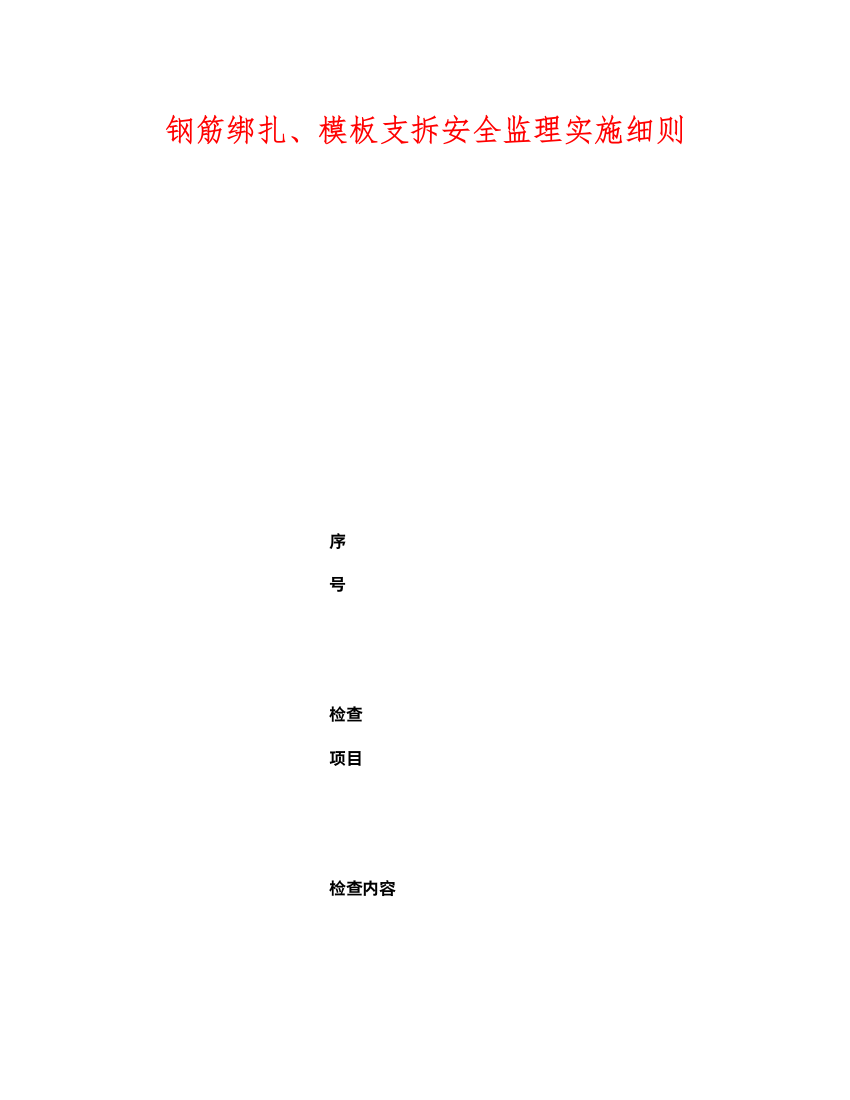 钢筋绑扎、模板支拆安全监理实施细则

序

号

检查

项目

检查内容